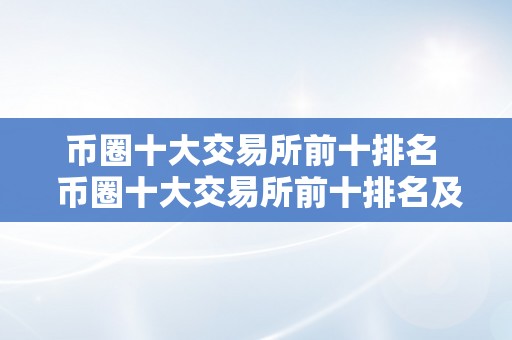 币圈十大交易所前十排名
币圈十大交易所前十排名及